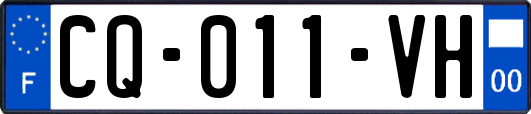 F
CQ-011-VH
00